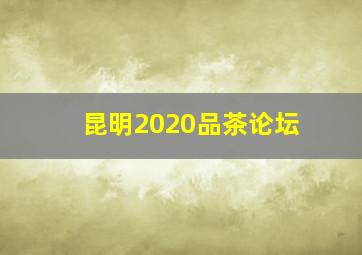 昆明2020品茶论坛